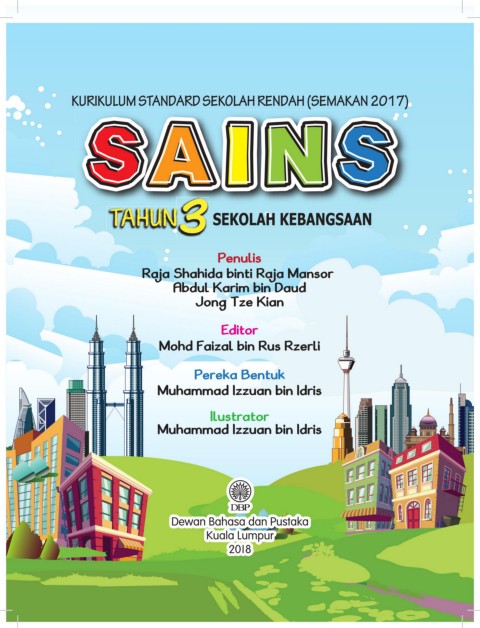 KURIKULUM STANDARD SEKOLAH RENDAH (SEMAKAN 2017)

SAINS

TAHUN 3 SEKOLAH KEBANGSAAN

Penulis
Raja Shahida binti Raja Mansor
Abdul Karim bin Daud
Jong Tze Kian

Editor
Mohd Faizal bin Rus Rzerli

Pereka Bentuk
Muhammad Izzuan bin Idris

Ilustrator
Muhammad Izzuan bin Idris

DBP

Dewan Bahasa dan Pustaka
Kuala Lumpur
2018